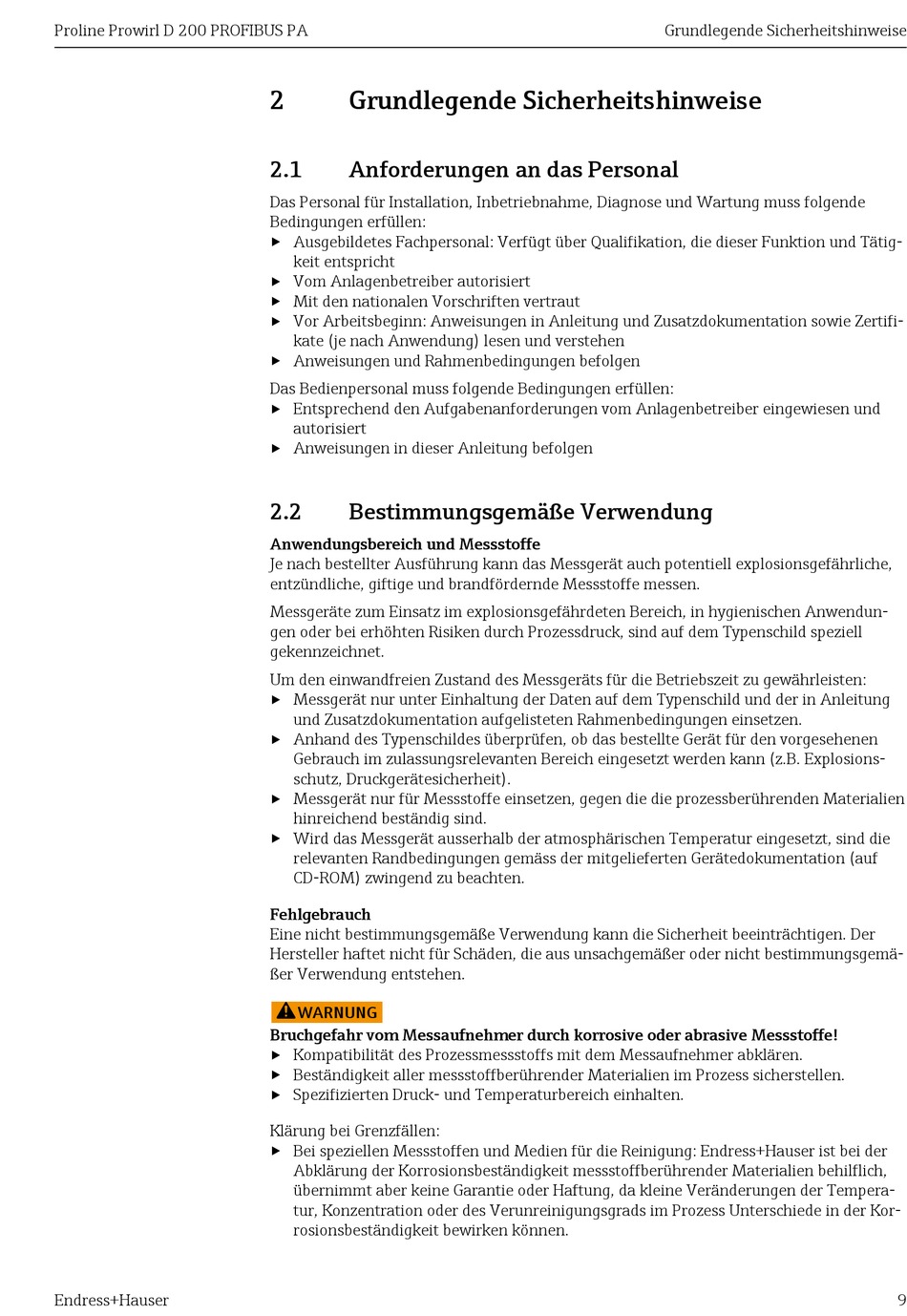 Proline Prowirl D 200 PROFIBUS PA

Grundlegende Sicherheitshinweise

2 Grundlegende Sicherheitshinweise

2.1 Anforderungen an das Personal

Das Personal für Installation, Inbetriebnahme, Diagnose und Wartung muss folgende Bedingungen erfüllen:
▶ Ausgebildetes Fachpersonal: Verfügt über Qualifikation, die dieser Funktion und Tätigkeit entspricht
▶ Vom Anlagenbetreiber autorisiert
▶ Mit den nationalen Vorschriften vertraut
▶ Vor Arbeitsbeginn: Anweisungen in Anleitung und Zusatzdokumentation sowie Zertifikate (je nach Anwendung) lesen und verstehen
▶ Anweisungen und Rahmenbedingungen befolgen

Das Bedienpersonal muss folgende Bedingungen erfüllen:
▶ Entsprechend den Aufgabenanforderungen vom Anlagenbetreiber eingewiesen und autorisiert
▶ Anweisungen in dieser Anleitung befolgen

2.2 Bestimmungsgemäße Verwendung

Anwendungsbereich und Messstoffe
Je nach bestellter Ausführung kann das Messgerät auch potentiell explosionsgefährliche, entzündliche, giftige und brandfördernde Messstoffe messen.

Messgeräte zum Einsatz im explosionsgefährdeten Bereich, in hygienischen Anwendungen oder bei erhöhten Risiken durch Prozessdruck, sind auf dem Typenschild speziell gekennzeichnet.

Um den einwandfreien Zustand des Messgeräts für die Betriebszeit zu gewährleisten:
▶ Messgerät nur unter Einhaltung der Daten auf dem Typenschild und der in Anleitung und Zusatzdokumentation aufgelisteten Rahmenbedingungen einsetzen.
▶ Anhand des Typenschildes überprüfen, ob das bestellte Gerät für den vorgesehenen Gebrauch im zulassungsrelevanten Bereich eingesetzt werden kann (z.B. Explosionsschutz, Druckgerätesicherheit).
▶ Messgerät nur für Messstoffe einsetzen, gegen die die prozessberührenden Materialien hinreichend beständig sind.
▶ Wird das Messgerät ausserhalb der atmosphärischen Temperatur eingesetzt, sind die relevanten Randbedingungen gemäss der mitgelieferten Gerätedokumentation (auf CD-ROM) zwingend zu beachten.

Fehlgebrauch
Eine nicht bestimmungsgemäße Verwendung kann die Sicherheit beeinträchtigen. Der Hersteller haftet nicht für Schäden, die aus unsachgemäßer oder nicht bestimmungsgemäßer Verwendung entstehen.

WARNUNG
Bruchgefahr vom Messaufnehmer durch korrosive oder abrasive Messstoffe!
▶ Kompatibilität des Prozessmessstoffs mit dem Messaufnehmer abklären.
▶ Beständigkeit aller messstoffberührender Materialien im Prozess sicherstellen.
▶ Spezifizierten Druck- und Temperaturbereich einhalten.

Klärung bei Grenzfällen:
▶ Bei speziellen Messstoffen und Medien für die Reinigung: Endress+Hauser ist bei der Abklärung der Korrosionsbeständigkeit messstoffberührender Materialien behilflich, übernimmt aber keine Garantie oder Haftung, da kleine Veränderungen der Temperatur, Konzentration oder des Verunreinigungsgrads im Prozess Unterschiede in der Korrosionsbeständigkeit bewirken können.

Endress+Hauser

9